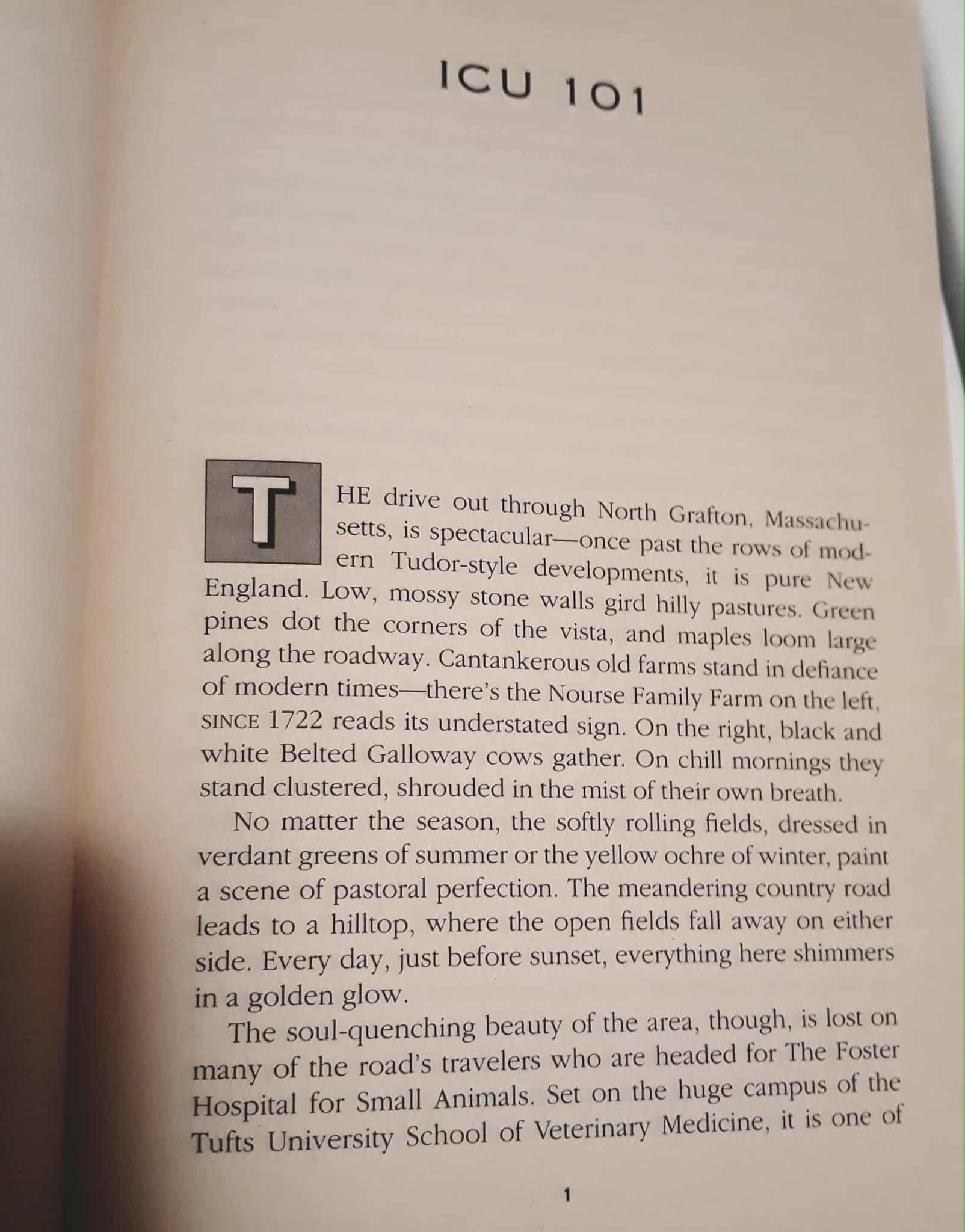 ICU 101

THE drive out through North Grafton, Massachusetts, is spectacular—once past the rows of modern Tudor-style developments, it is pure New England. Low, mossy stone walls gird hilly pastures. Green pines dot the corners of the vista, and maples loom large along the roadway. Cantankerous old farms stand in defiance of modern times—there's the Nourse Family Farm on the left, SINCE 1722 reads its understated sign. On the right, black and white Belted Galloway cows gather. On chill mornings they stand clustered, shrouded in the mist of their own breath.

No matter the season, the softly rolling fields, dressed in verdant greens of summer or the yellow ochre of winter, paint a scene of pastoral perfection. The meandering country road leads to a hilltop, where the open fields fall away on either side. Every day, just before sunset, everything here shimmers in a golden glow.

The soul-quenching beauty of the area, though, is lost on many of the road's travelers who are headed for The Foster Hospital for Small Animals. Set on the huge campus of the Tufts University School of Veterinary Medicine, it is one of

1